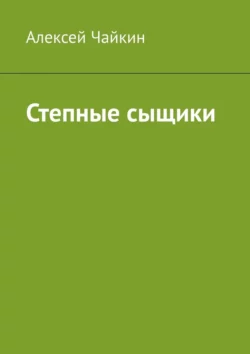 Алексей Чайкин

Степные сыщики